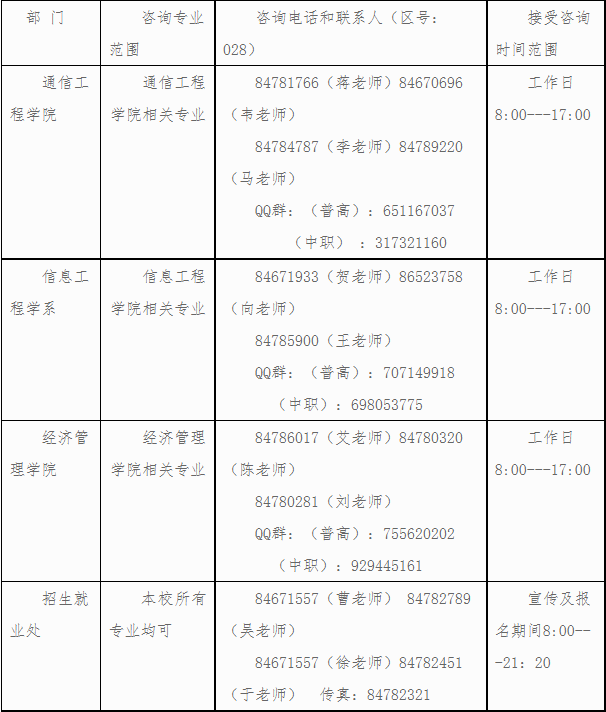 | 部 门 | 咨询专业范围 | 咨询电话和联系人（区号：028） | 接受咨询时间范围 |
|---|---|---|---|
| 通信工程学院 | 通信工程学院相关专业 | 84781766（蒋老师）84670696（韦老师） 84784787（李老师）84789220（马老师） QQ群：（普高）：651167037 （中职）：317321160 | 工作日 8:00---17:00 |
| 信息工程学系 | 信息工程学院相关专业 | 84671933（贺老师）86523758（向老师） 84785900（王老师） QQ群：（普高）：707149918 （中职）：698053775 | 工作日 8:00---17:00 |
| 经济管理学院 | 经济管理学院相关专业 | 84786017（艾老师）84780320（陈老师） 84780281（刘老师） QQ群：（普高）：755620202 （中职）：929445161 | 工作日 8:00---17:00 |
| 招生就业处 | 本校所有专业均可 | 84671557（曹老师） 84782789（吴老师） 84671557（徐老师）84782451（于老师） 传真：84782321 | 宣传及报名期间8:00---21：20 |